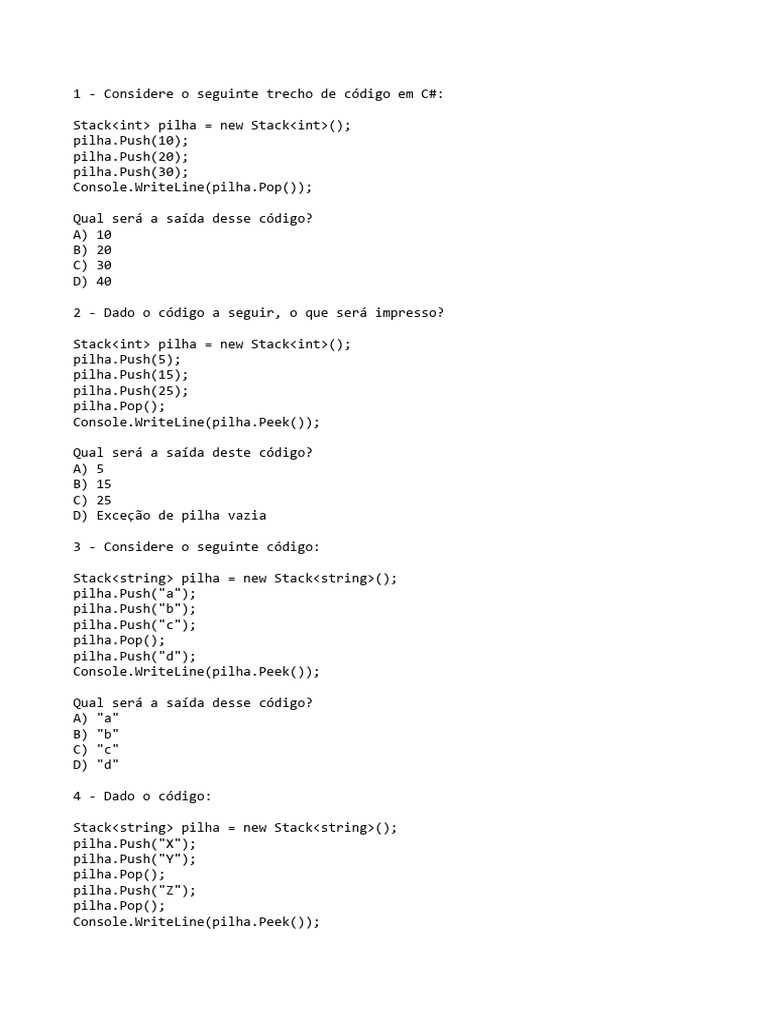 1 - Considere o seguinte trecho de código em C#:

Stack<int> pilha = new Stack<int>();
pilha.Push(10);
pilha.Push(20);
pilha.Push(30);
Console.WriteLine(pilha.Pop());

Qual será a saída desse código?
A) 10
B) 20
C) 30
D) 40

2 - Dado o código a seguir, o que será impresso?

Stack<int> pilha = new Stack<int>();
pilha.Push(5);
pilha.Push(15);
pilha.Push(25);
pilha.Pop();
Console.WriteLine(pilha.Peek());

Qual será a saída deste código?
A) 5
B) 15
C) 25
D) Exceção de pilha vazia

3 - Considere o seguinte código:

Stack<string> pilha = new Stack<string>();
pilha.Push("a");
pilha.Push("b");
pilha.Push("c");
pilha.Pop();
pilha.Push("d");
Console.WriteLine(pilha.Peek());

Qual será a saída desse código?
A) "a"
B) "b"
C) "c"
D) "d"

4 - Dado o código:

Stack<string> pilha = new Stack<string>();
pilha.Push("X");
pilha.Push("Y");
pilha.Pop();
pilha.Push("Z");
pilha.Pop();
Console.WriteLine(pilha.Peek());